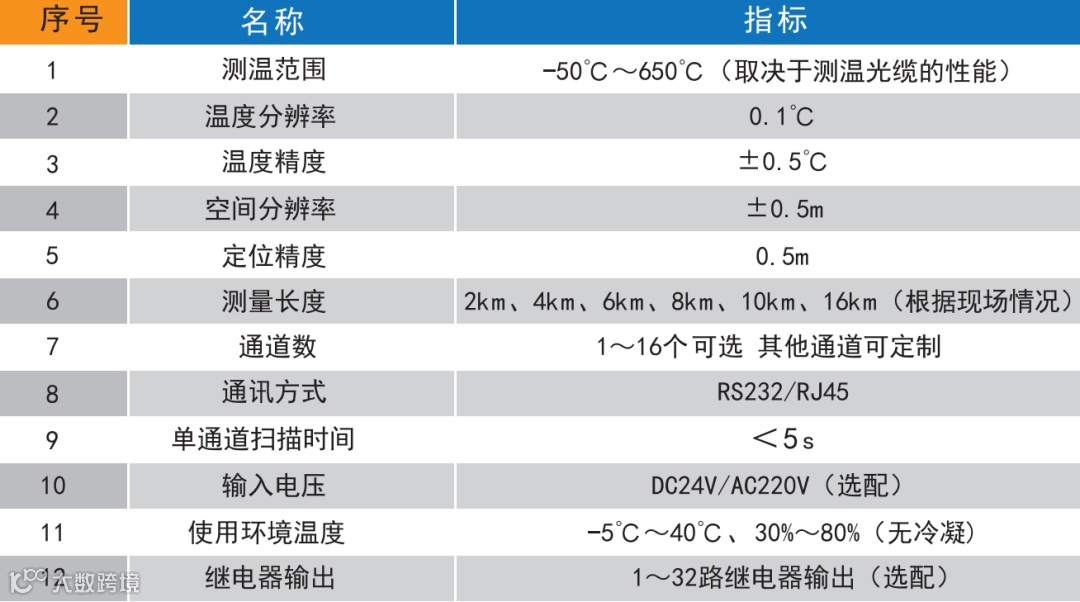 | 序号 | 名称 | 指标 |
|---|---|---|
| 1 | 测温范围 | -50℃～650℃（取决于测温光缆的性能） |
| 2 | 温度分辨率 | 0.1℃ |
| 3 | 温度精度 | ±0.5℃ |
| 4 | 空间分辨率 | ±0.5m |
| 5 | 定位精度 | 0.5m |
| 6 | 测量长度 | 2km、4km、6km、8km、10km、16km（根据现场情况） |
| 7 | 通道数 | 1～16个可选 其他通道可定制 |
| 8 | 通讯方式 | RS232/RJ45 |
| 9 | 单通道扫描时间 | ＜5s |
| 10 | 输入电压 | DC24V/AC220V（选配） |
| 11 | 使用环境温度 | -5℃～40℃、30%～80%（无冷凝） |
| 12 | 继电器输出 | 1～32路继电器输出（选配） |

大数跨境